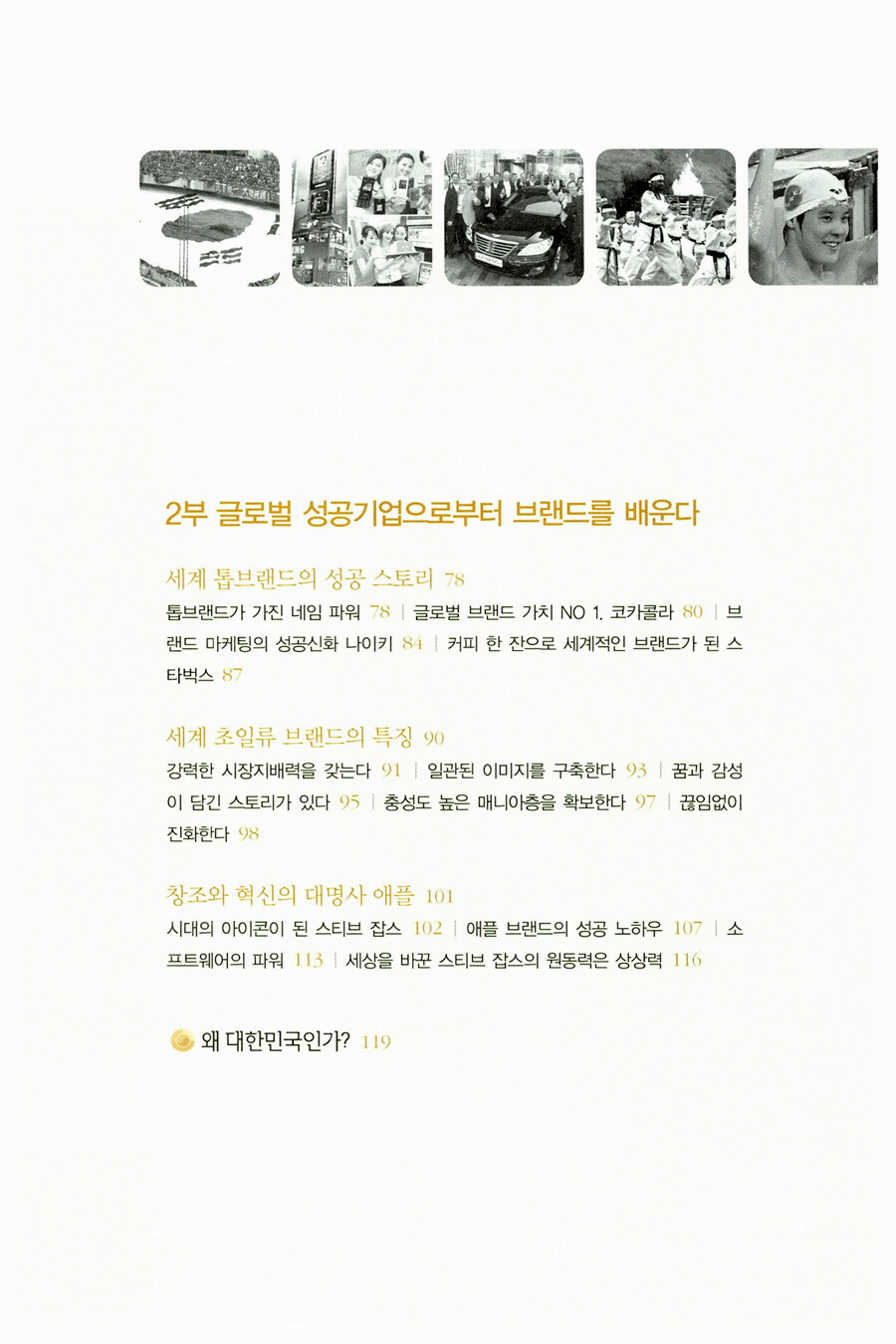 2부 글로벌 성공기업으로부터 브랜드를 배운다

세계 톱브랜드의 성공 스토리 78

톱브랜드가 가진 네임 파워 78 | 글로벌 브랜드 가치 NO 1. 코카콜라 80 | 브랜드 마케팅의 성공신화 나이키 84 | 커피 한 잔으로 세계적인 브랜드가 된 스타벅스 87

세계 초일류 브랜드의 특징 90

강력한 시장지배력을 갖는다 91 | 일관된 이미지를 구축한다 93 | 꿈과 감성이 담긴 스토리가 있다 95 | 충성도 높은 매니아층을 확보한다 97 | 끊임없이 진화한다 98

창조와 혁신의 대명사 애플 101

시대의 아이콘이 된 스티브 잡스 102 | 애플 브랜드의 성공 노하우 107 | 소프트웨어의 파워 113 | 세상을 바꾼 스티브 잡스의 원동력은 상상력 116

왜 대한민국인가? 119